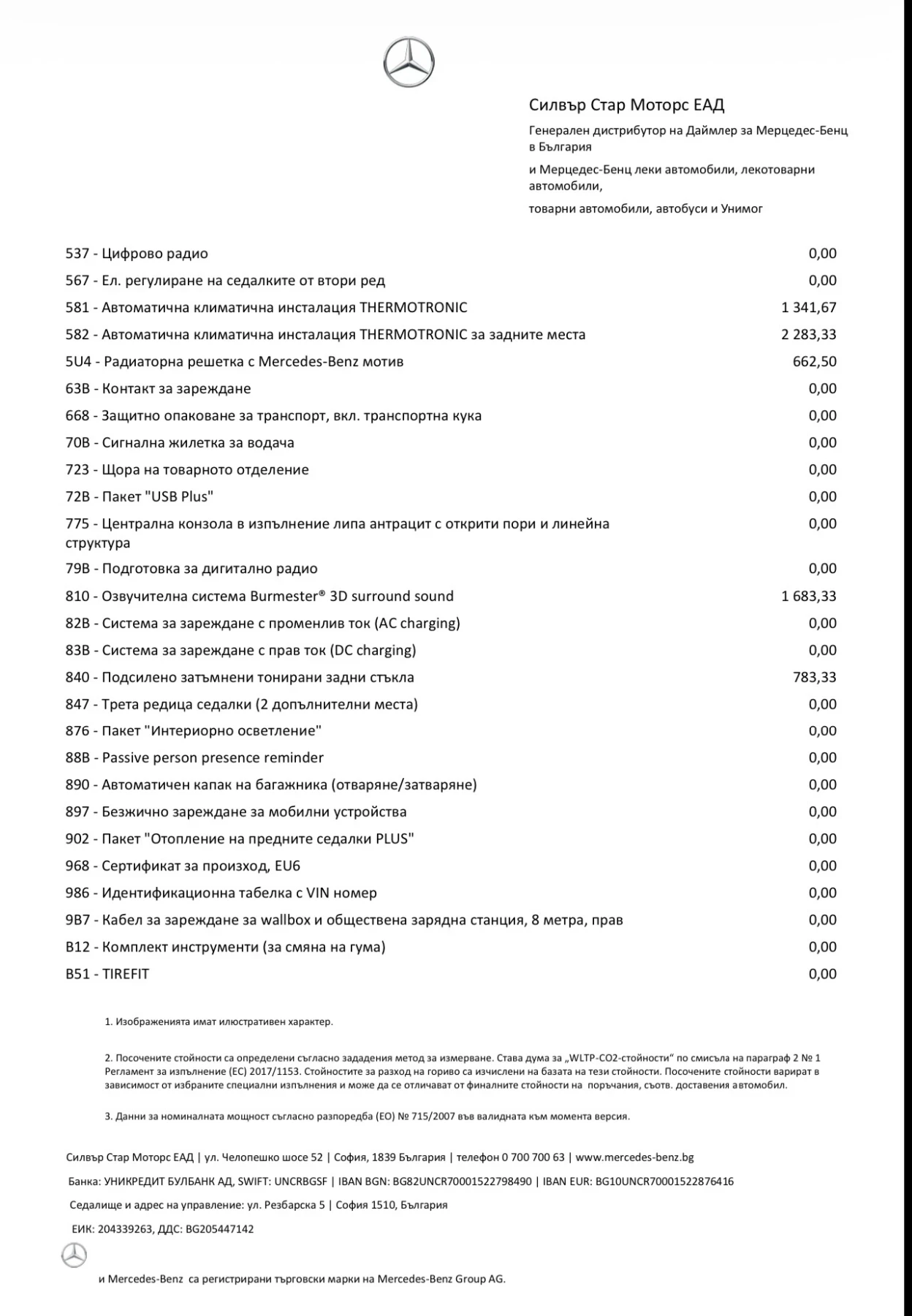 Силвър Стар Моторс ЕАД

Генерален дистрибутор на Даймлер за Мерцедес-Бенц в България

и Мерцедес-Бенц леки автомобили, лекотоварни автомобили,

товарни автомобили, автобуси и Унимог

| | |
|---|---|
| 537 - Цифрово радио | 0,00 |
| 567 - Ел. регулиране на седалките от втори ред | 0,00 |
| 581 - Автоматична климатична инсталация THERMOTRONIC | 1 341,67 |
| 582 - Автоматична климатична инсталация THERMOTRONIC за задните места | 2 283,33 |
| 5U4 - Радиаторна решетка с Mercedes-Benz мотив | 662,50 |
| 63B - Контакт за зареждане | 0,00 |
| 668 - Защитно опаковане за транспорт, вкл. транспортна кука | 0,00 |
| 70B - Сигнална жилетка за водача | 0,00 |
| 723 - Щора на товарното отделение | 0,00 |
| 72B - Пакет "USB Plus" | 0,00 |
| 775 - Централна конзола в изпълнение липа антрацит с открити пори и линейна структура | 0,00 |
| 79B - Подготовка за дигитално радио | 0,00 |
| 810 - Озвучителна система Burmester® 3D surround sound | 1 683,33 |
| 82B - Система за зареждане с променлив ток (AC charging) | 0,00 |
| 83B - Система за зареждане с прав ток (DC charging) | 0,00 |
| 840 - Подсилено затъмнени тонирани задни стъкла | 783,33 |
| 847 - Трета редица седалки (2 допълнителни места) | 0,00 |
| 876 - Пакет "Интериорно осветление" | 0,00 |
| 88B - Passive person presence reminder | 0,00 |
| 890 - Автоматичен капак на багажника (отваряне/затваряне) | 0,00 |
| 897 - Безжично зареждане за мобилни устройства | 0,00 |
| 902 - Пакет "Отопление на предните седалки PLUS" | 0,00 |
| 968 - Сертификат за произход, EU6 | 0,00 |
| 986 - Идентификационна табелка с VIN номер | 0,00 |
| 9B7 - Кабел за зареждане за wallbox и обществена зарядна станция, 8 метра, прав | 0,00 |
| B12 - Комплект инструменти (за смяна на гума) | 0,00 |
| B51 - TIREFIT | 0,00 |

1. Изображенията имат илюстративен характер.

2. Посочените стойности са определени съгласно зададения метод за измерване. Става дума за „WLTP-CO2-стойности“ по смисъла на параграф 2 № 1 Регламент за изпълнение (ЕС) 2017/1153. Стойностите за разход на гориво са изчислени на базата на тези стойности. Посочените стойности варират в зависимост от избраните специални изпълнения и може да се отличават от финалните стойности на поръчания, съотв. доставения автомобил.

3. Данни за номиналната мощност съгласно разпоредба (ЕО) № 715/2007 във валидната към момента версия.

Силвър Стар Моторс ЕАД | ул. Челопешко шосе 52 | София, 1839 България | телефон 0 700 700 63 | www.mercedes-benz.bg

Банка: УНИКРЕДИТ БУЛБАНК АД, SWIFT: UNCRBGSF | IBAN BGN: BG82UNCR70001522798490 | IBAN EUR: BG10UNCR70001522876416

Седалище и адрес на управление: ул. Резбарска 5 | София 1510, България

ЕИК: 204339263, ДДС: BG205447142

и Mercedes-Benz са регистрирани търговски марки на Mercedes-Benz Group AG.